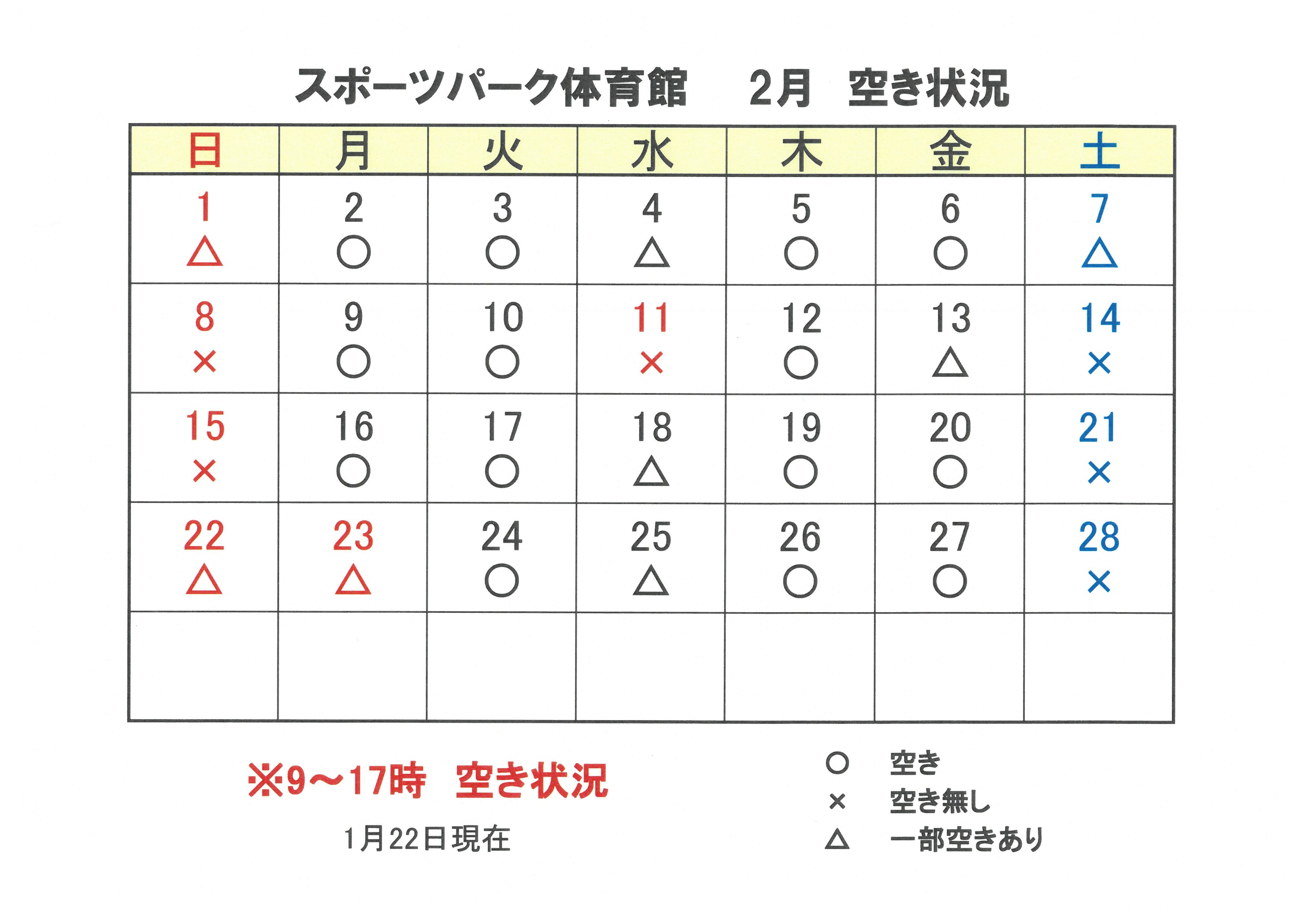 スポーツパーク体育館　2月　空き状況

| 日 | 月 | 火 | 水 | 木 | 金 | 土 |
|---|---|---|---|---|---|---|
| 1 △ | 2 ○ | 3 ○ | 4 △ | 5 ○ | 6 ○ | 7 △ |
| 8 × | 9 ○ | 10 ○ | 11 × | 12 ○ | 13 △ | 14 × |
| 15 × | 16 ○ | 17 ○ | 18 △ | 19 ○ | 20 ○ | 21 × |
| 22 △ | 23 △ | 24 ○ | 25 △ | 26 ○ | 27 ○ | 28 × |
| | | | | | | |

※9～17時　空き状況

1月22日現在

○　空き
×　空き無し
△　一部空きあり